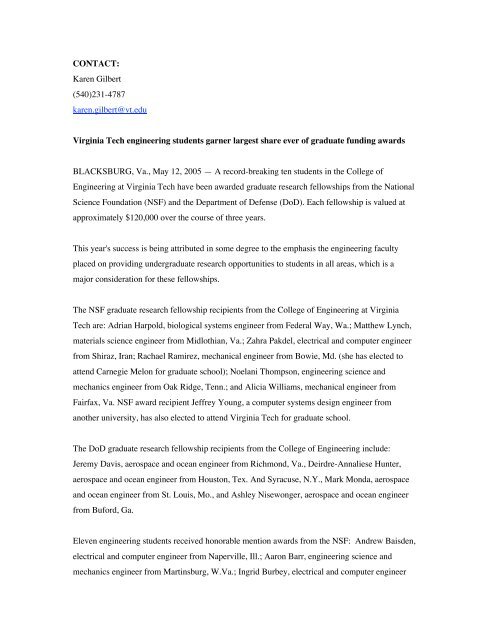 CONTACT:
Karen Gilbert
(540)231-4787
karen.gilbert@vt.edu

Virginia Tech engineering students garner largest share ever of graduate funding awards

BLACKSBURG, Va., May 12, 2005 — A record-breaking ten students in the College of Engineering at Virginia Tech have been awarded graduate research fellowships from the National Science Foundation (NSF) and the Department of Defense (DoD). Each fellowship is valued at approximately $120,000 over the course of three years.

This year's success is being attributed in some degree to the emphasis the engineering faculty placed on providing undergraduate research opportunities to students in all areas, which is a major consideration for these fellowships.

The NSF graduate research fellowship recipients from the College of Engineering at Virginia Tech are: Adrian Harpold, biological systems engineer from Federal Way, Wa.; Matthew Lynch, materials science engineer from Midlothian, Va.; Zahra Pakdel, electrical and computer engineer from Shiraz, Iran; Rachael Ramirez, mechanical engineer from Bowie, Md. (she has elected to attend Carnegie Melon for graduate school); Noelani Thompson, engineering science and mechanics engineer from Oak Ridge, Tenn.; and Alicia Williams, mechanical engineer from Fairfax, Va. NSF award recipient Jeffrey Young, a computer systems design engineer from another university, has also elected to attend Virginia Tech for graduate school.

The DoD graduate research fellowship recipients from the College of Engineering include: Jeremy Davis, aerospace and ocean engineer from Richmond, Va., Deirdre-Annaliese Hunter, aerospace and ocean engineer from Houston, Tex. And Syracuse, N.Y., Mark Monda, aerospace and ocean engineer from St. Louis, Mo., and Ashley Nisewonger, aerospace and ocean engineer from Buford, Ga.

Eleven engineering students received honorable mention awards from the NSF: Andrew Baisden, electrical and computer engineer from Naperville, Ill.; Aaron Barr, engineering science and mechanics engineer from Martinsburg, W.Va.; Ingrid Burbey, electrical and computer engineer